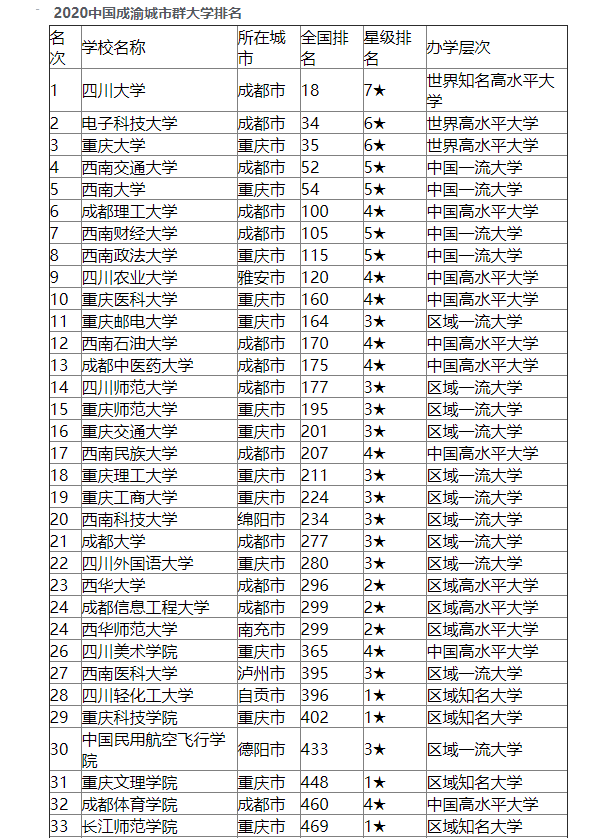 2020中国成渝城市群大学排名

| 名次 | 学校名称 | 所在城市 | 全国排名 | 星级排名 | 办学层次 |
|---|---|---|---|---|---|
| 1 | 四川大学 | 成都市 | 18 | 7★ | 世界知名高水平大学 |
| 2 | 电子科技大学 | 成都市 | 34 | 6★ | 世界高水平大学 |
| 3 | 重庆大学 | 重庆市 | 35 | 6★ | 世界高水平大学 |
| 4 | 西南交通大学 | 成都市 | 52 | 5★ | 中国一流大学 |
| 5 | 西南大学 | 重庆市 | 54 | 5★ | 中国一流大学 |
| 6 | 成都理工大学 | 成都市 | 100 | 4★ | 中国高水平大学 |
| 7 | 西南财经大学 | 成都市 | 105 | 5★ | 中国一流大学 |
| 8 | 西南政法大学 | 重庆市 | 115 | 5★ | 中国一流大学 |
| 9 | 四川农业大学 | 雅安市 | 120 | 4★ | 中国高水平大学 |
| 10 | 重庆医科大学 | 重庆市 | 160 | 4★ | 中国高水平大学 |
| 11 | 重庆邮电大学 | 重庆市 | 164 | 3★ | 区域一流大学 |
| 12 | 西南石油大学 | 成都市 | 170 | 4★ | 中国高水平大学 |
| 13 | 成都中医药大学 | 成都市 | 175 | 4★ | 中国高水平大学 |
| 14 | 四川师范大学 | 成都市 | 177 | 3★ | 区域一流大学 |
| 15 | 重庆师范大学 | 重庆市 | 195 | 3★ | 区域一流大学 |
| 16 | 重庆交通大学 | 重庆市 | 201 | 3★ | 区域一流大学 |
| 17 | 西南民族大学 | 成都市 | 207 | 4★ | 中国高水平大学 |
| 18 | 重庆理工大学 | 重庆市 | 211 | 3★ | 区域一流大学 |
| 19 | 重庆工商大学 | 重庆市 | 224 | 3★ | 区域一流大学 |
| 20 | 西南科技大学 | 绵阳市 | 234 | 3★ | 区域一流大学 |
| 21 | 成都大学 | 成都市 | 277 | 3★ | 区域一流大学 |
| 22 | 四川外国语大学 | 重庆市 | 280 | 3★ | 区域一流大学 |
| 23 | 西华大学 | 成都市 | 296 | 2★ | 区域高水平大学 |
| 24 | 成都信息工程大学 | 成都市 | 299 | 2★ | 区域高水平大学 |
| 24 | 西华师范大学 | 南充市 | 299 | 2★ | 区域高水平大学 |
| 26 | 四川美术学院 | 重庆市 | 365 | 4★ | 中国高水平大学 |
| 27 | 西南医科大学 | 泸州市 | 395 | 3★ | 区域一流大学 |
| 28 | 四川轻化工大学 | 自贡市 | 396 | 1★ | 区域知名大学 |
| 29 | 重庆科技学院 | 重庆市 | 402 | 1★ | 区域知名大学 |
| 30 | 中国民用航空飞行学院 | 德阳市 | 433 | 3★ | 区域一流大学 |
| 31 | 重庆文理学院 | 重庆市 | 448 | 1★ | 区域知名大学 |
| 32 | 成都体育学院 | 成都市 | 460 | 4★ | 中国高水平大学 |
| 33 | 长江师范学院 | 重庆市 | 469 | 1★ | 区域知名大学 |